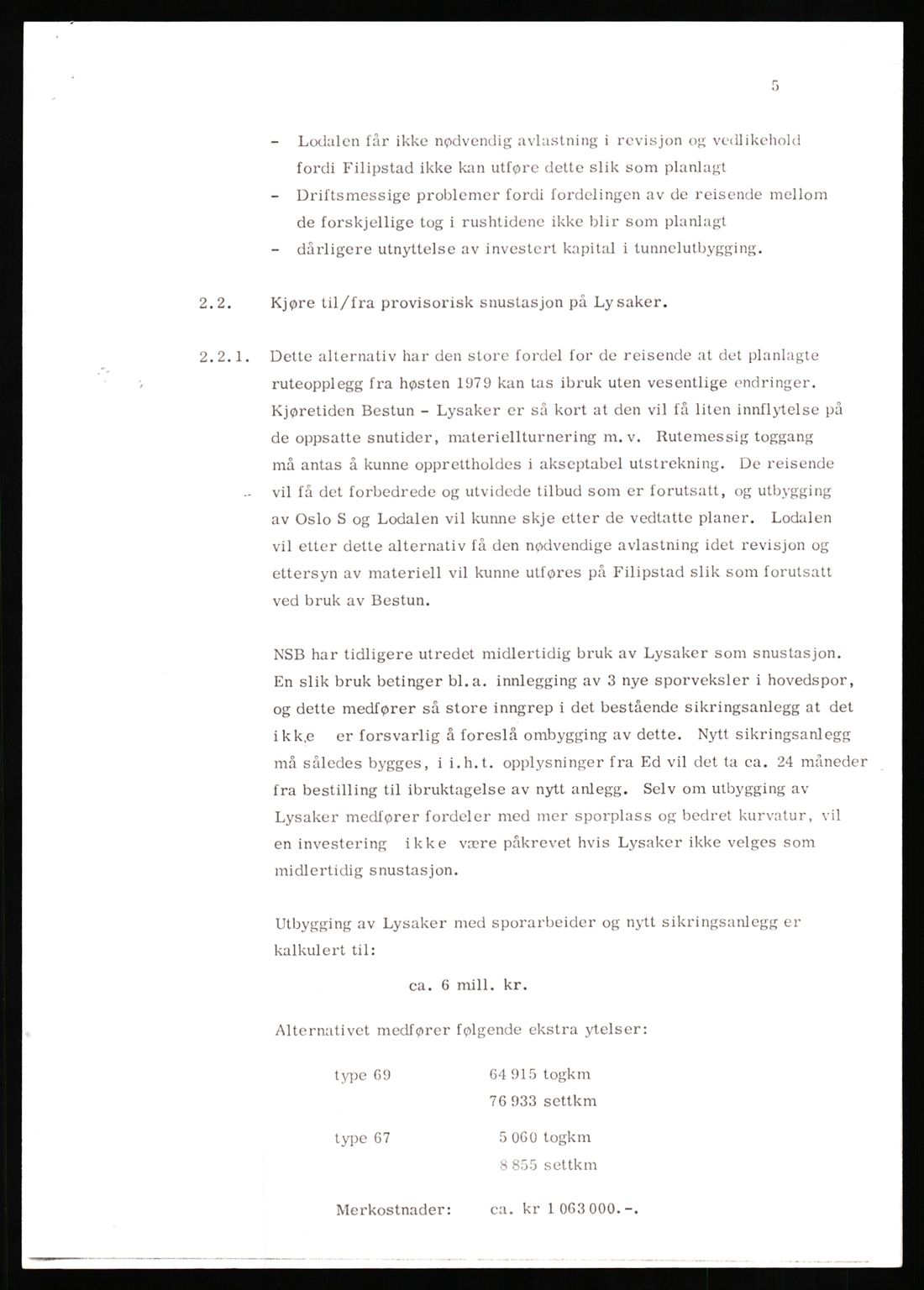 5

- Lodalen får ikke nødvendig avlastning i revisjon og vedlikehold fordi Filipstad ikke kan utføre dette slik som planlagt
- Driftsmessige problemer fordi fordelingen av de reisende mellom de forskjellige tog i rushtidene ikke blir som planlagt
- dårligere utnyttelse av investert kapital i tunnelutbygging.

2.2. Kjøre til/fra provisorisk snustasjon på Lysaker.

2.2.1. Dette alternativ har den store fordel for de reisende at det planlagte ruteopplegg fra høsten 1979 kan tas ibruk uten vesentlige endringer. Kjøretiden Bestun - Lysaker er så kort at den vil få liten innflytelse på de oppsatte snutider, materiellturnering m.v. Rutemessig toggang må antas å kunne opprettholdes i akseptabel utstrekning. De reisende vil få det forbedrede og utvidede tilbud som er forutsatt, og utbygging av Oslo S og Lodalen vil kunne skje etter de vedtatte planer. Lodalen vil etter dette alternativ få den nødvendige avlastning idet revisjon og ettersyn av materiell vil kunne utføres på Filipstad slik som forutsatt ved bruk av Bestun.

NSB har tidligere utredet midlertidig bruk av Lysaker som snustasjon. En slik bruk betinger bl.a. innlegging av 3 nye sporveksler i hovedspor, og dette medfører så store inngrep i det bestående sikringsanlegg at det ikke er forsvarlig å foreslå ombygging av dette. Nytt sikringsanlegg må således bygges, i i.h.t. opplysninger fra Ed vil det ta ca. 24 måneder fra bestilling til ibruktagelse av nytt anlegg. Selv om utbygging av Lysaker medfører fordeler med mer sporplass og bedret kurvatur, vil en investering ikke være påkrevet hvis Lysaker ikke velges som midlertidig snustasjon.

Utbygging av Lysaker med sporarbeider og nytt sikringsanlegg er kalkulert til:

ca. 6 mill. kr.

Alternativet medfører følgende ekstra ytelser:

type 69 64 915 togkm
76 933 settkm

type 67 5 060 togkm
8 855 settkm

Merkostnader: ca. kr 1 063 000.-.